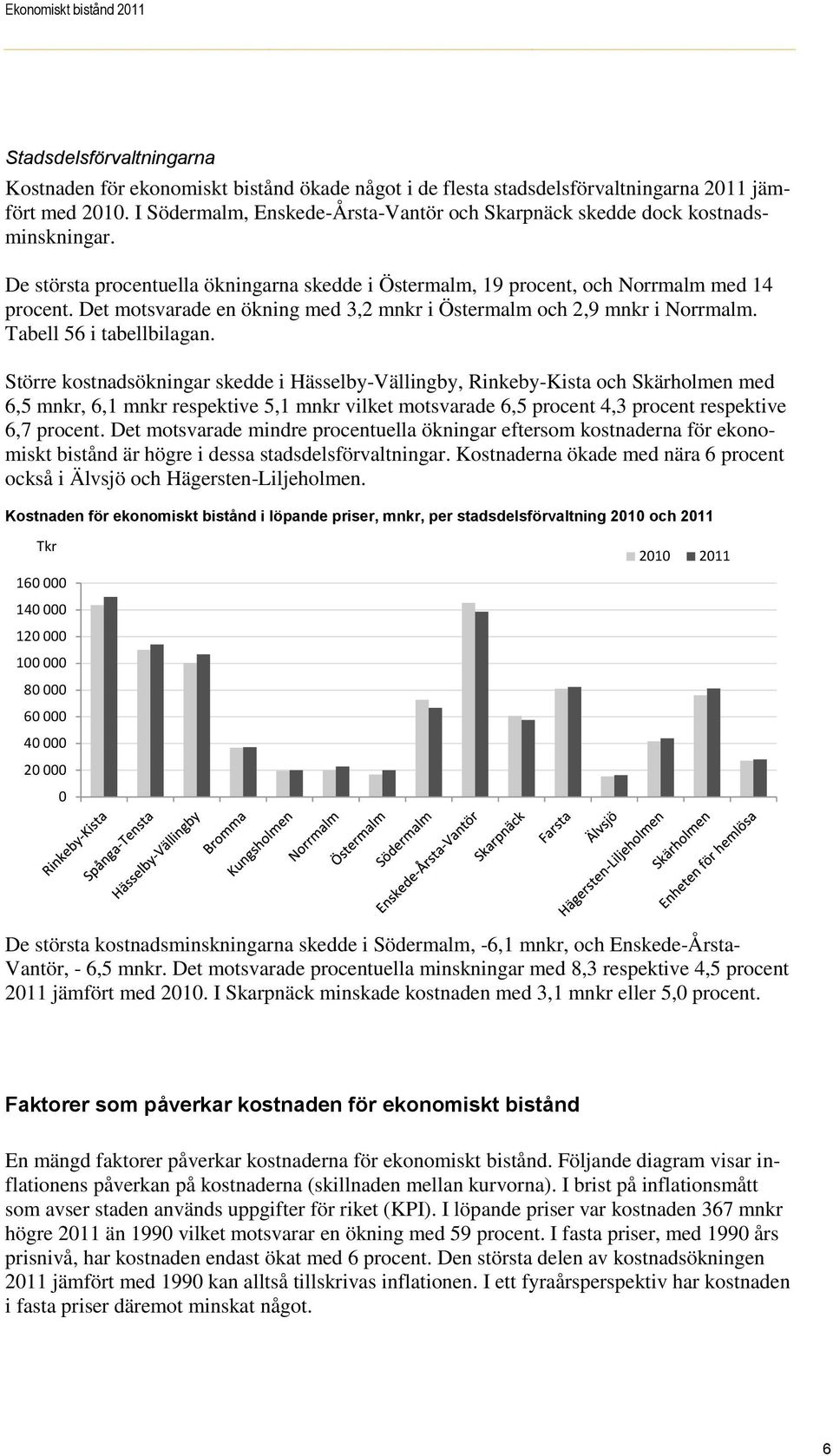 Ekonomiskt bistånd 2011

Stadsdelsförvaltningarna

Kostnaden för ekonomiskt bistånd ökade något i de flesta stadsdelsförvaltningarna 2011 jämfört med 2010. I Södermalm, Enskede-Årsta-Vantör och Skarpnäck skedde dock kostnadsminskningar.

De största procentuella ökningarna skedde i Östermalm, 19 procent, och Norrmalm med 14 procent. Det motsvarade en ökning med 3,2 mnkr i Östermalm och 2,9 mnkr i Norrmalm. Tabell 56 i tabellbilagan.

Större kostnadsökningar skedde i Hässelby-Vällingby, Rinkeby-Kista och Skärholmen med 6,5 mnkr, 6,1 mnkr respektive 5,1 mnkr vilket motsvarade 6,5 procent 4,3 procent respektive 6,7 procent. Det motsvarade mindre procentuella ökningar eftersom kostnaderna för ekonomiskt bistånd är högre i dessa stadsdelsförvaltningar. Kostnaderna ökade med nära 6 procent också i Älvsjö och Hägersten-Liljeholmen.

Kostnaden för ekonomiskt bistånd i löpande priser, mnkr, per stadsdelsförvaltning 2010 och 2011

Tkr

2010 2011

160 000
140 000
120 000
100 000
80 000
60 000
40 000
20 000
0

Rinkeby-Kista
Spånga-Tensta
Hässelby-Vällingby
Bromma
Kungsholmen
Norrmalm
Östermalm
Södermalm
Enskede-Årsta-Vantör
Skarpnäck
Farsta
Älvsjö
Hägersten-Liljeholmen
Skärholmen
Enheten för hemlösa

De största kostnadsminskningarna skedde i Södermalm, -6,1 mnkr, och Enskede-Årsta-Vantör, - 6,5 mnkr. Det motsvarade procentuella minskningar med 8,3 respektive 4,5 procent 2011 jämfört med 2010. I Skarpnäck minskade kostnaden med 3,1 mnkr eller 5,0 procent.

Faktorer som påverkar kostnaden för ekonomiskt bistånd

En mängd faktorer påverkar kostnaderna för ekonomiskt bistånd. Följande diagram visar inflationens påverkan på kostnaderna (skillnaden mellan kurvorna). I brist på inflationsmått som avser staden används uppgifter för riket (KPI). I löpande priser var kostnaden 367 mnkr högre 2011 än 1990 vilket motsvarar en ökning med 59 procent. I fasta priser, med 1990 års prisnivå, har kostnaden endast ökat med 6 procent. Den största delen av kostnadsökningen 2011 jämfört med 1990 kan alltså tillskrivas inflationen. I ett fyraårsperspektiv har kostnaden i fasta priser däremot minskat något.

6